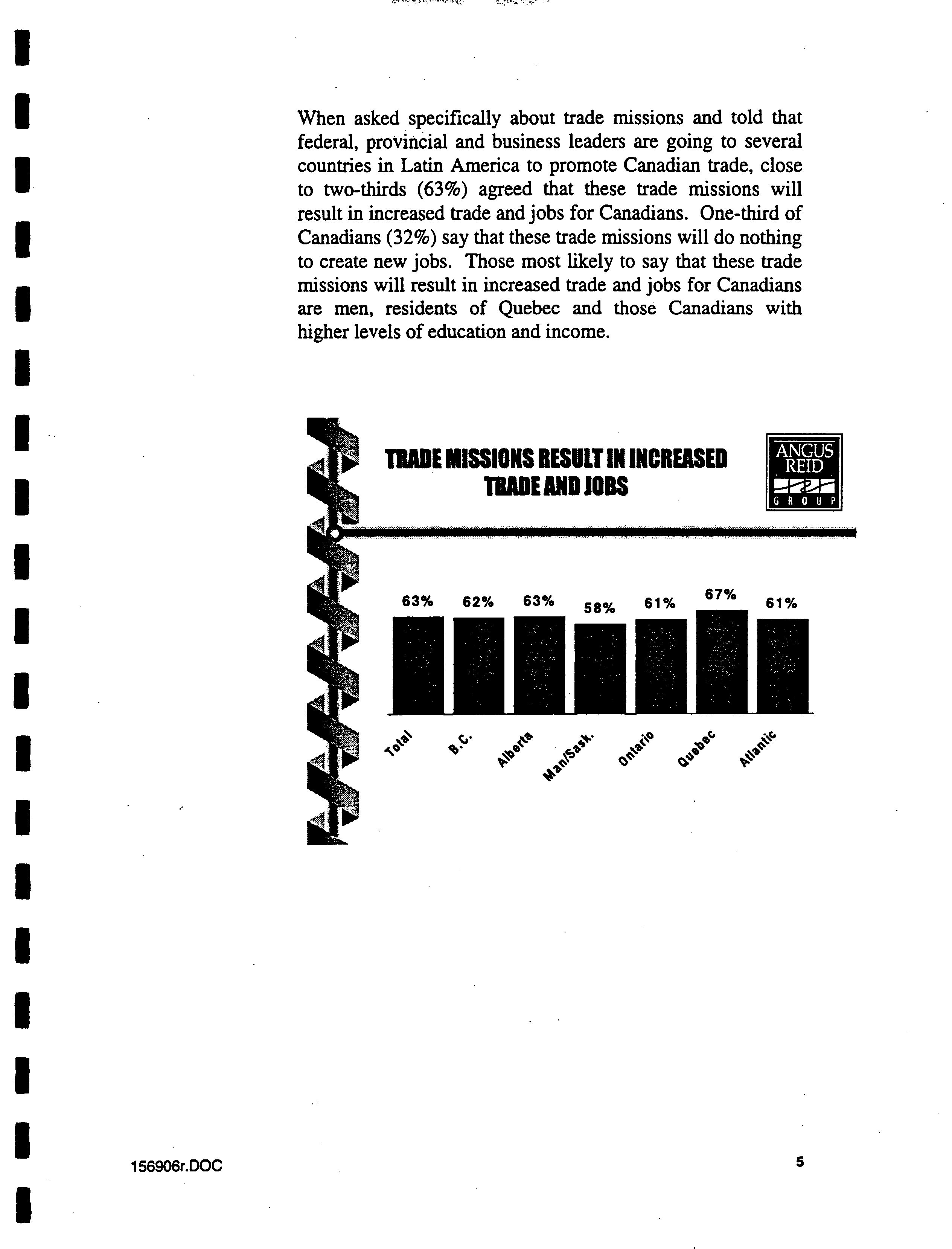 When asked specifically about trade missions and told that federal, provincial and business leaders are going to several countries in Latin America to promote Canadian trade, close to two-thirds (63%) agreed that these trade missions will result in increased trade and jobs for Canadians. One-third of Canadians (32%) say that these trade missions will do nothing to create new jobs. Those most likely to say that these trade missions will result in increased trade and jobs for Canadians are men, residents of Quebec and those Canadians with higher levels of education and income.

TRADE MISSIONS RESULT IN INCREASED TRADE AND JOBS

ANGUS REID GROUP

63% 62% 63% 58% 61% 67% 61%

Total B.C. Alberta Man/Sask. Ontario Quebec Atlantic

156906r.DOC

5